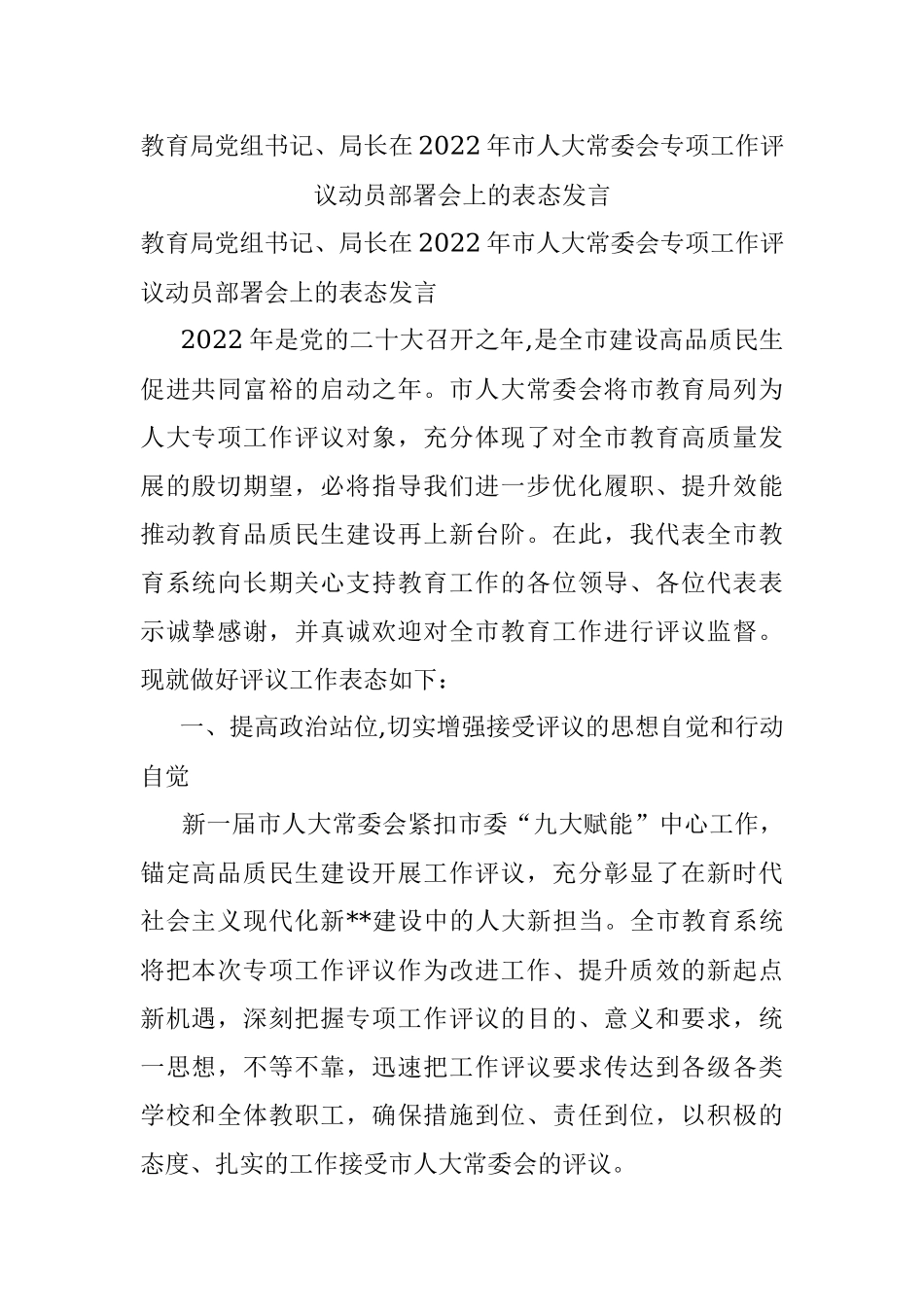 教育局党组书记、局长在2022年市人大常委会专项工作评议动员部署会上的表态发言

教育局党组书记、局长在2022年市人大常委会专项工作评议动员部署会上的表态发言

2022年是党的二十大召开之年,是全市建设高品质民生促进共同富裕的启动之年。市人大常委会将市教育局列为人大专项工作评议对象，充分体现了对全市教育高质量发展的殷切期望，必将指导我们进一步优化履职、提升效能推动教育品质民生建设再上新台阶。在此，我代表全市教育系统向长期关心支持教育工作的各位领导、各位代表表示诚挚感谢，并真诚欢迎对全市教育工作进行评议监督。现就做好评议工作表态如下：

一、提高政治站位,切实增强接受评议的思想自觉和行动自觉

新一届市人大常委会紧扣市委“九大赋能”中心工作，锚定高品质民生建设开展工作评议，充分彰显了在新时代社会主义现代化新**建设中的人大新担当。全市教育系统将把本次专项工作评议作为改进工作、提升质效的新起点新机遇，深刻把握专项工作评议的目的、意义和要求，统一思想，不等不靠，迅速把工作评议要求传达到各级各类学校和全体教职工，确保措施到位、责任到位，以积极的态度、扎实的工作接受市人大常委会的评议。